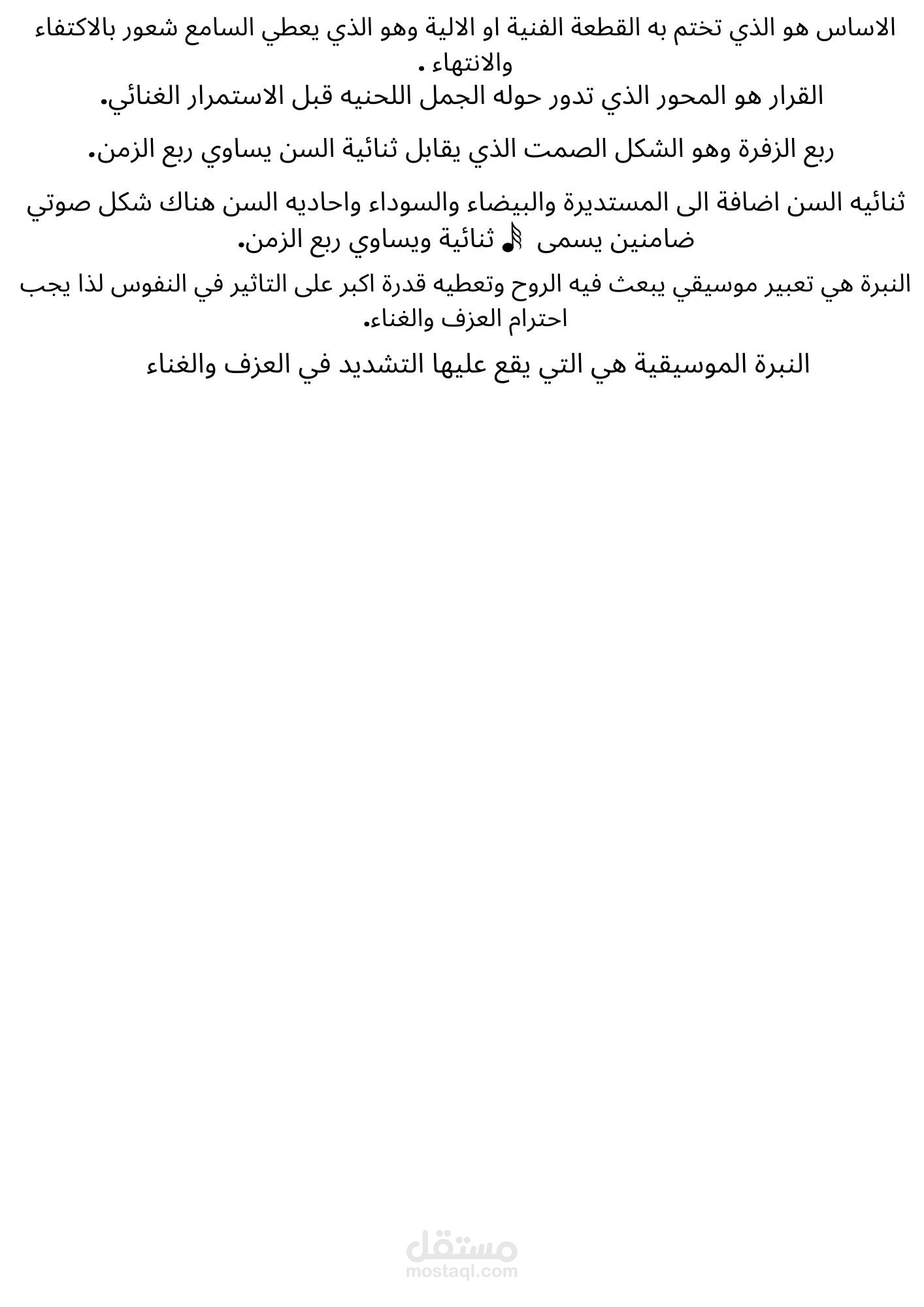 الاساس هو الذي تختم به القطعة الفنية او الالية وهو الذي يعطي السامع شعور بالاكتفاء والانتهاء .

القرار هو المحور الذي تدور حوله الجمل اللحنيه قبل الاستمرار الغنائي.

ربع الزفرة وهو الشكل الصمت الذي يقابل ثنائية السن يساوي ربع الزمن.

ثنائيه السن اضافة الى المستديرة والبيضاء والسوداء واحاديه السن هناك شكل صوتي ضامنين يسمى 𝅘𝅥𝅯 ثنائية ويساوي ربع الزمن.

النبرة هي تعبير موسيقي يبعث فيه الروح وتعطيه قدرة اكبر على التاثير في النفوس لذا يجب احترام العزف والغناء.

النبرة الموسيقية هي التي يقع عليها التشديد في العزف والغناء

مستقل
mostaql.com